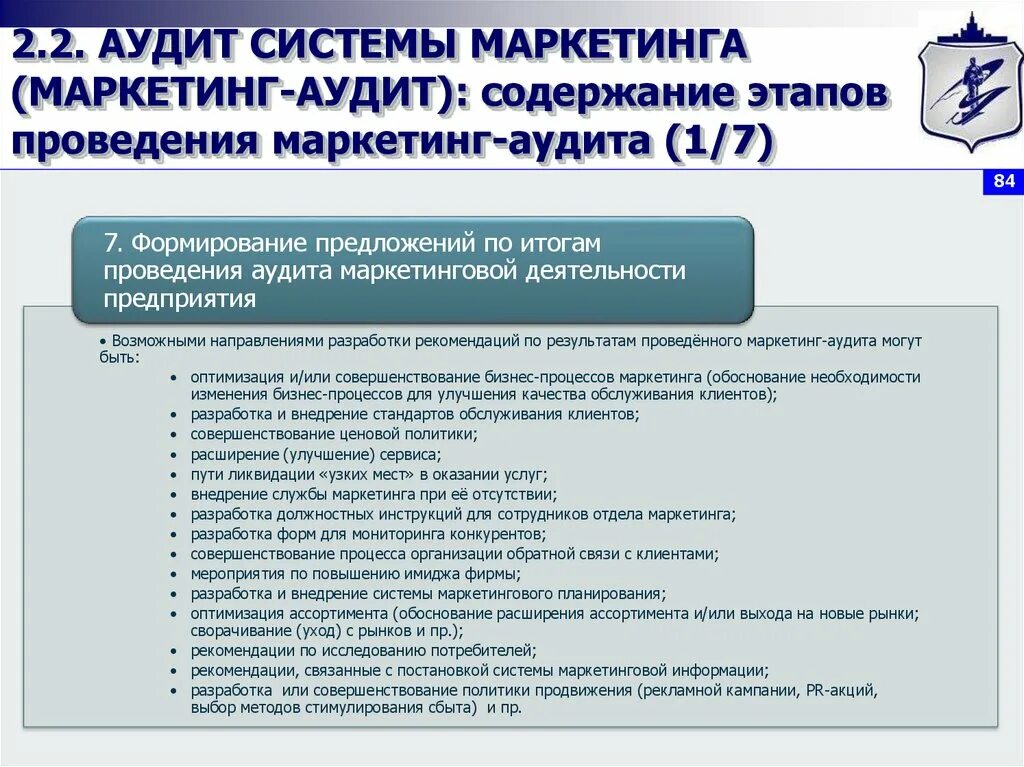 2.2. АУДИТ СИСТЕМЫ МАРКЕТИНГА (МАРКЕТИНГ-АУДИТ): содержание этапов проведения маркетинг-аудита (1/7)

84

7. Формирование предложений по итогам проведения аудита маркетинговой деятельности предприятия

• Возможными направлениями разработки рекомендаций по результатам проведённого маркетинг-аудита могут быть:
• оптимизация и/или совершенствование бизнес-процессов маркетинга (обоснование необходимости изменения бизнес-процессов для улучшения качества обслуживания клиентов);
• разработка и внедрение стандартов обслуживания клиентов;
• совершенствование ценовой политики;
• расширение (улучшение) сервиса;
• пути ликвидации «узких мест» в оказании услуг;
• внедрение службы маркетинга при её отсутствии;
• разработка должностных инструкций для сотрудников отдела маркетинга;
• разработка форм для мониторинга конкурентов;
• совершенствование процесса организации обратной связи с клиентами;
• мероприятия по повышению имиджа фирмы;
• разработка и внедрение системы маркетингового планирования;
• оптимизация ассортимента (обоснование расширения ассортимента и/или выхода на новые рынки; сворачивание (уход) с рынков и пр.);
• рекомендации по исследованию потребителей;
• рекомендации, связанные с постановкой системы маркетинговой информации;
• разработка или совершенствование политики продвижения (рекламной кампании, PR-акций, выбор методов стимулирования сбыта) и пр.